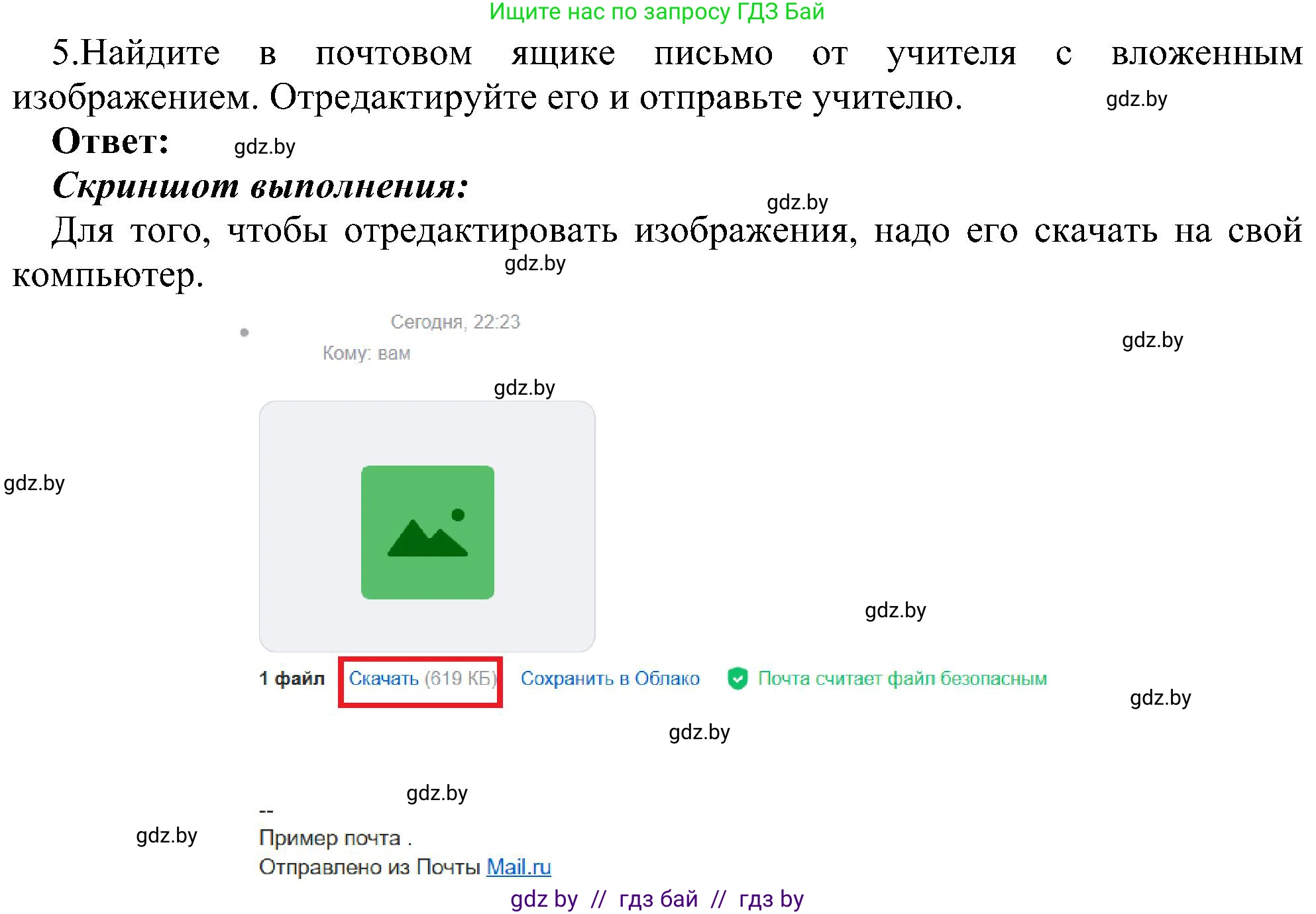 Ищите нас по запросу ГДЗ Бай

5.Найдите в почтовом ящике письмо от учителя с вложенным изображением. Отредактируйте его и отправьте учителю. gdz.by

Ответ: gdz.by

Скриншот выполнения:

gdz.by

Для того, чтобы отредактировать изображения, надо его скачать на свой компьютер.

gdz.by

Сегодня, 22:23

Кому: вам

gdz.by

gdz.by

gdz.by

gdz.by

1 файл Скачать (619 КБ) Сохранить в Облако Почта считает файл безопасным

gdz.by

gdz.by

gdz.by

--

gdz.by

Пример почта .

Отправлено из Почты Mail.ru

gdz by // гдз бай // гдз by